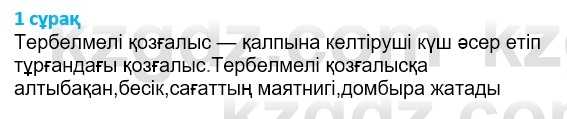 1 сұрақ

Тербелмелі қозғалыс — қалпына келтіруші күш әсер етіп тұрғандағы қозғалыс.Тербелмелі қозғалысқа алтыбақан,бесік,сағаттың маятнигі,домбыра жатады

kzgdz.com kz